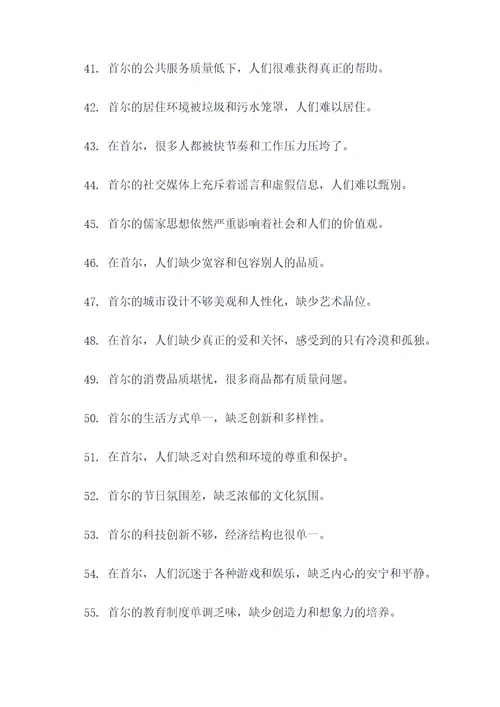 41. 首尔的公共服务质量低下，人们很难获得真正的帮助。

42. 首尔的居住环境被垃圾和污水笼罩，人们难以居住。

43. 在首尔，很多人都被快节奏和工作压力压垮了。

44. 首尔的社交媒体上充斥着谣言和虚假信息，人们难以甄别。

45. 首尔的儒家思想依然严重影响着社会和人们的价值观。

46. 在首尔，人们缺少宽容和包容别人的品质。

47. 首尔的城市设计不够美观和人性化，缺少艺术品位。

48. 在首尔，人们缺少真正的爱和关怀，感受到的只有冷漠和孤独。

49. 首尔的消费品质堪忧，很多商品都有质量问题。

50. 首尔的生活方式单一，缺乏创新和多样性。

51. 在首尔，人们缺乏对自然和环境的尊重和保护。

52. 首尔的节日氛围差，缺乏浓郁的文化氛围。

53. 首尔的科技创新不够，经济结构也很单一。

54. 在首尔，人们沉迷于各种游戏和娱乐，缺乏内心的安宁和平静。

55. 首尔的教育制度单调乏味，缺少创造力和想象力的培养。